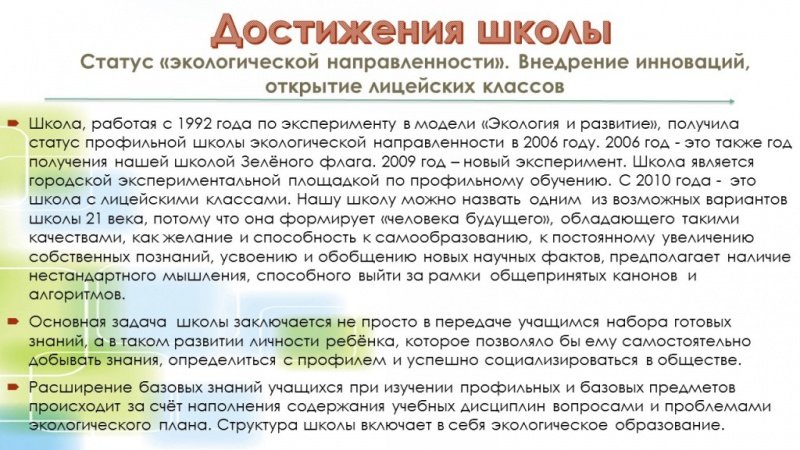 Достижения школы

Статус «экологической направленности». Внедрение инноваций, открытие лицейских классов

Школа, работая с 1992 года по эксперименту в модели «Экология и развитие», получила статус профильной школы экологической направленности в 2006 году. 2006 год - это также год получения нашей школой Зелёного флага. 2009 год – новый эксперимент. Школа является городской экспериментальной площадкой по профильному обучению. С 2010 года - это школа с лицейскими классами. Нашу школу можно назвать одним из возможных вариантов школы 21 века, потому что она формирует «человека будущего», обладающего такими качествами, как желание и способность к самообразованию, к постоянному увеличению собственных познаний, усвоению и обобщению новых научных фактов, предполагает наличие нестандартного мышления, способного выйти за рамки общепринятых канонов и алгоритмов.

Основная задача школы заключается не просто в передаче учащимся набора готовых знаний, а в таком развитии личности ребёнка, которое позволяло бы ему самостоятельно добывать знания, определиться с профилем и успешно социализироваться в обществе.

Расширение базовых знаний учащихся при изучении профильных и базовых предметов происходит за счёт наполнения содержания учебных дисциплин вопросами и проблемами экологического плана. Структура школы включает в себя экологическое образование.